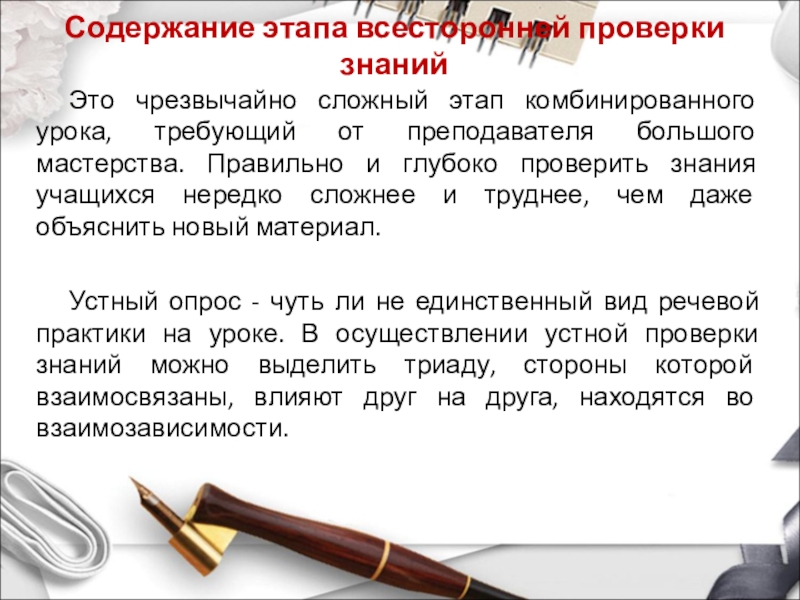 Содержание этапа всесторонней проверки знаний

Это чрезвычайно сложный этап комбинированного урока, требующий от преподавателя большого мастерства. Правильно и глубоко проверить знания учащихся нередко сложнее и труднее, чем даже объяснить новый материал.

Устный опрос - чуть ли не единственный вид речевой практики на уроке. В осуществлении устной проверки знаний можно выделить триаду, стороны которой взаимосвязаны, влияют друг на друга, находятся во взаимозависимости.